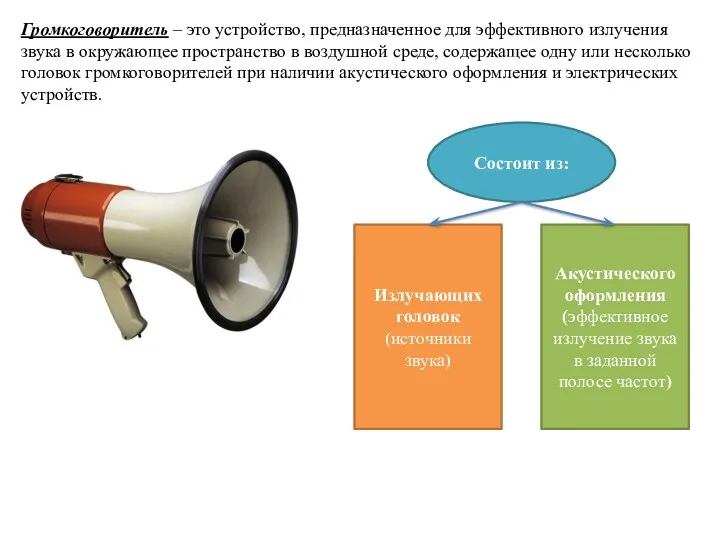 Громкоговоритель – это устройство, предназначенное для эффективного излучения звука в окружающее пространство в воздушной среде, содержащее одну или несколько головок громкоговорителей при наличии акустического оформления и электрических устройств.

Состоит из:

Излучающих головок (источники звука)

Акустического оформления (эффективное излучение звука в заданной полосе частот)